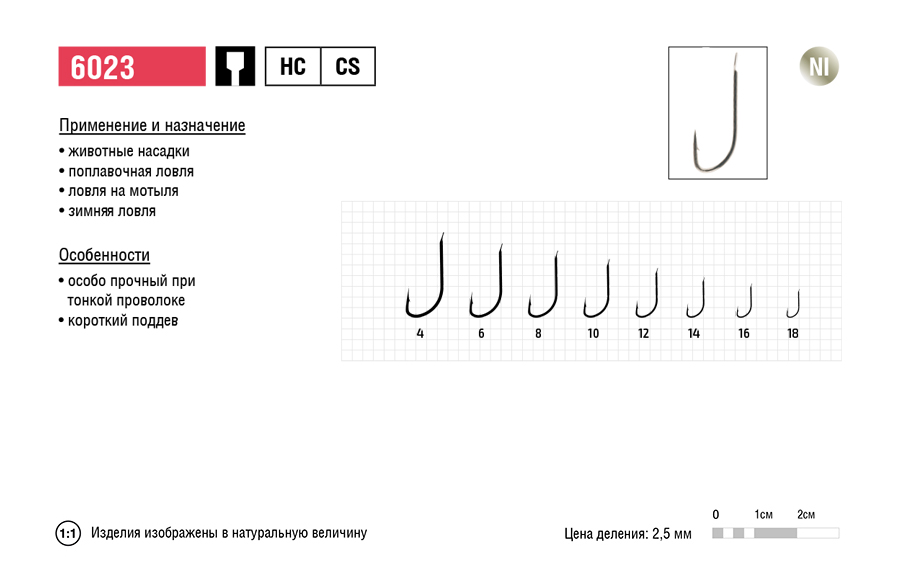 6023

HC CS

NI

Применение и назначение
• животные насадки
• поплавочная ловля
• ловля на мотыля
• зимняя ловля

Особенности
• особо прочный при тонкой проволоке
• короткий поддев

4 6 8 10 12 14 16 18

1:1 Изделия изображены в натуральную величину

Цена деления: 2,5 мм

0 1см 2см